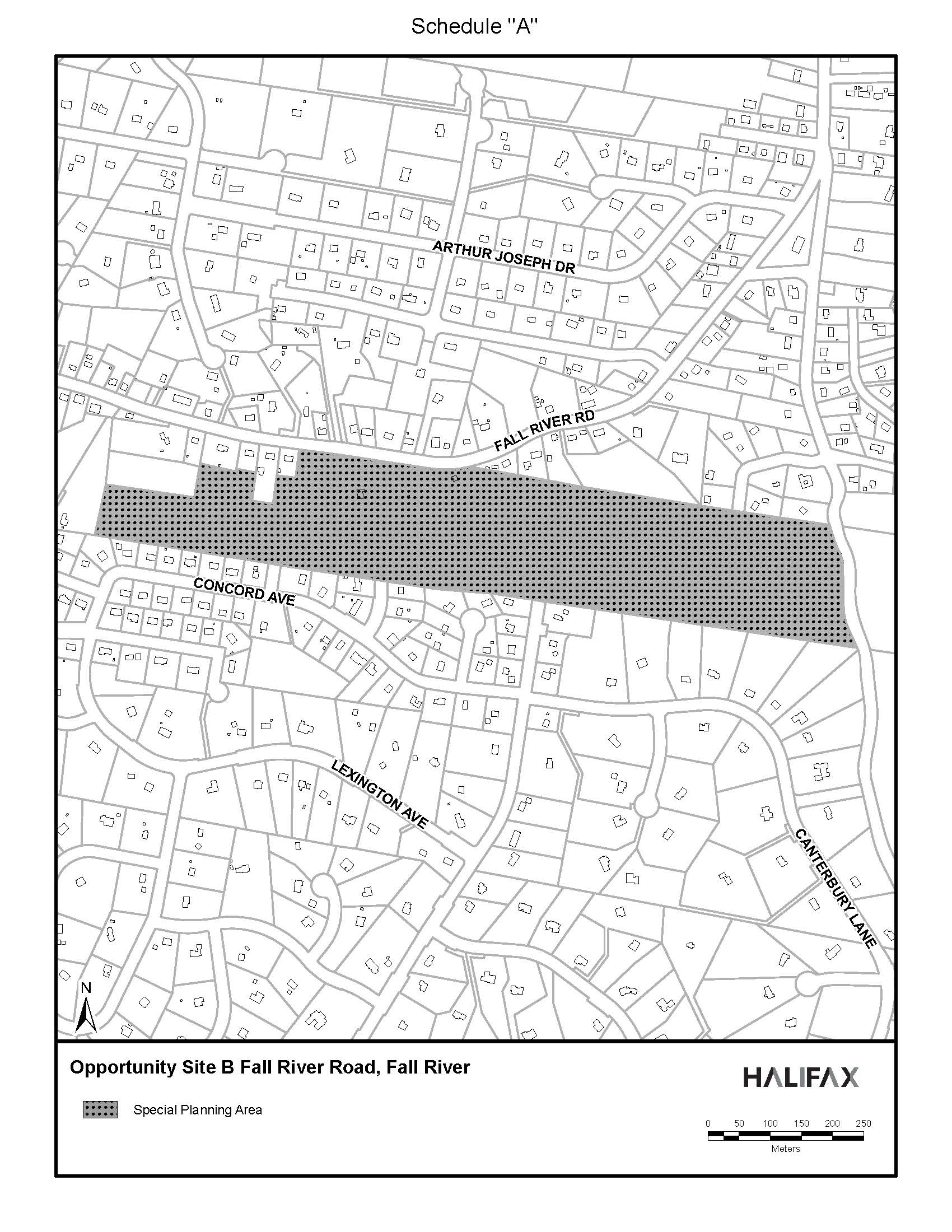 Schedule "A"

ARTHUR JOSEPH DR

FALL RIVER RD

CONCORD AVE

LEXINGTON AVE

CANTERBURY LANE

N

Opportunity Site B Fall River Road, Fall River

HALIFAX

Special Planning Area

0 50 100 150 200 250

Meters